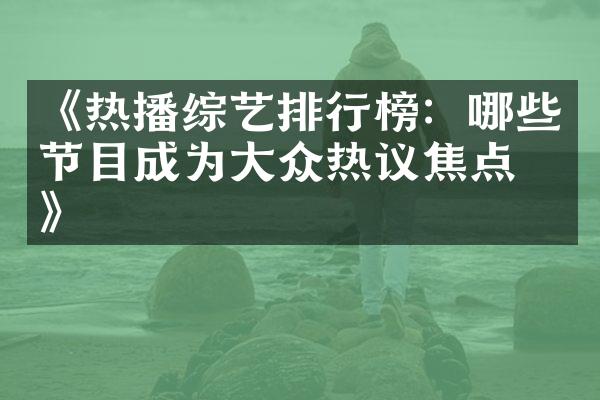 《热播综艺排行榜：哪些节目成为大众热议焦点》